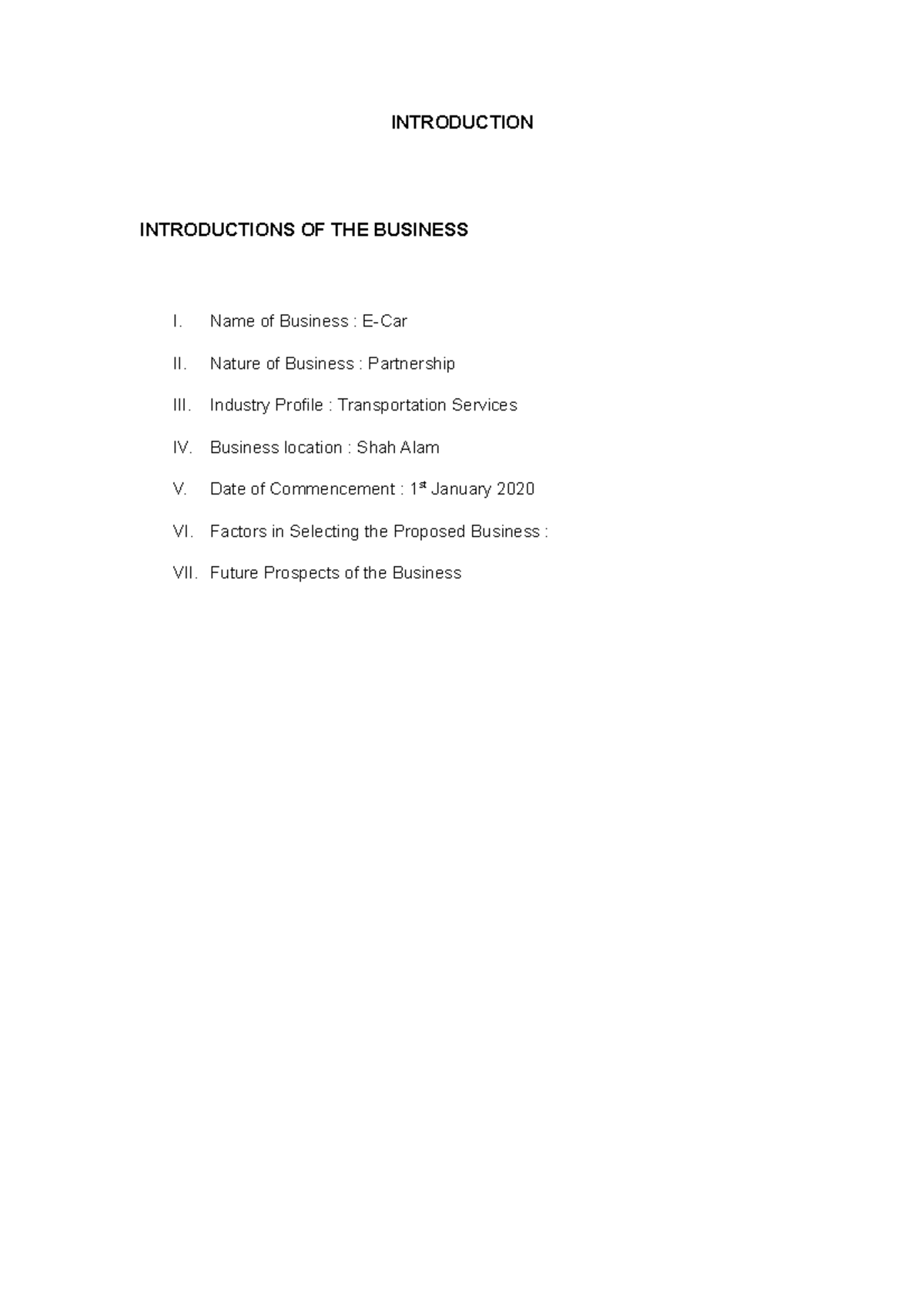 INTRODUCTION

INTRODUCTIONS OF THE BUSINESS

I. Name of Business : E-Car

II. Nature of Business : Partnership

III. Industry Profile : Transportation Services

IV. Business location : Shah Alam

V. Date of Commencement : 1st January 2020

VI. Factors in Selecting the Proposed Business :

VII. Future Prospects of the Business